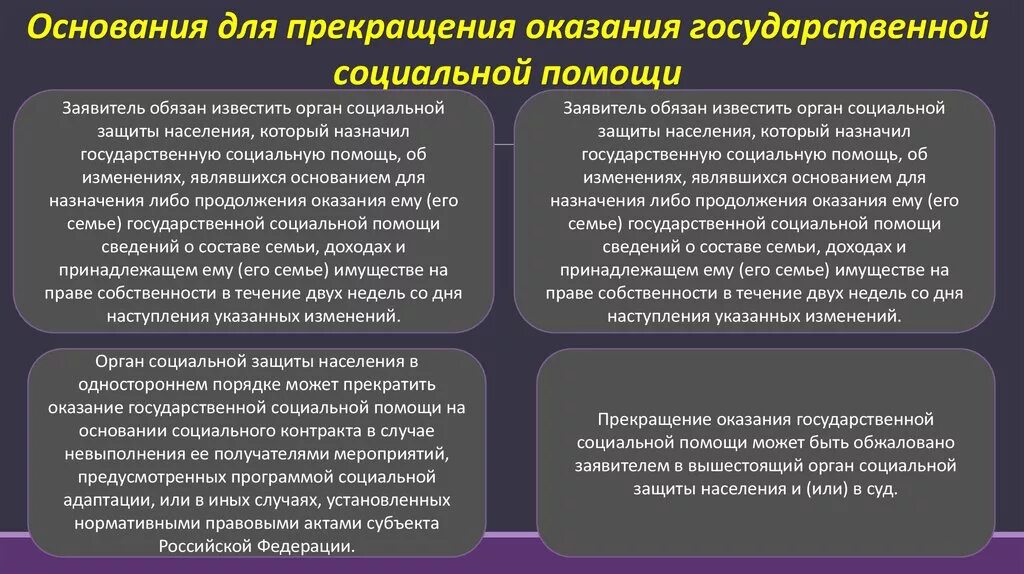 Основания для прекращения оказания государственной социальной помощи

Заявитель обязан известить орган социальной защиты населения, который назначил государственную социальную помощь, об изменениях, являвшихся основанием для назначения либо продолжения оказания ему (его семье) государственной социальной помощи сведений о составе семьи, доходах и принадлежащем ему (его семье) имуществе на праве собственности в течение двух недель со дня наступления указанных изменений.

Заявитель обязан известить орган социальной защиты населения, который назначил государственную социальную помощь, об изменениях, являвшихся основанием для назначения либо продолжения оказания ему (его семье) государственной социальной помощи сведений о составе семьи, доходах и принадлежащем ему (его семье) имуществе на праве собственности в течение двух недель со дня наступления указанных изменений.

Орган социальной защиты населения в одностороннем порядке может прекратить оказание государственной социальной помощи на основании социального контракта в случае невыполнения ее получателями мероприятий, предусмотренных программой социальной адаптации, или в иных случаях, установленных нормативными правовыми актами субъекта Российской Федерации.

Прекращение оказания государственной социальной помощи может быть обжаловано заявителем в вышестоящий орган социальной защиты населения и (или) в суд.